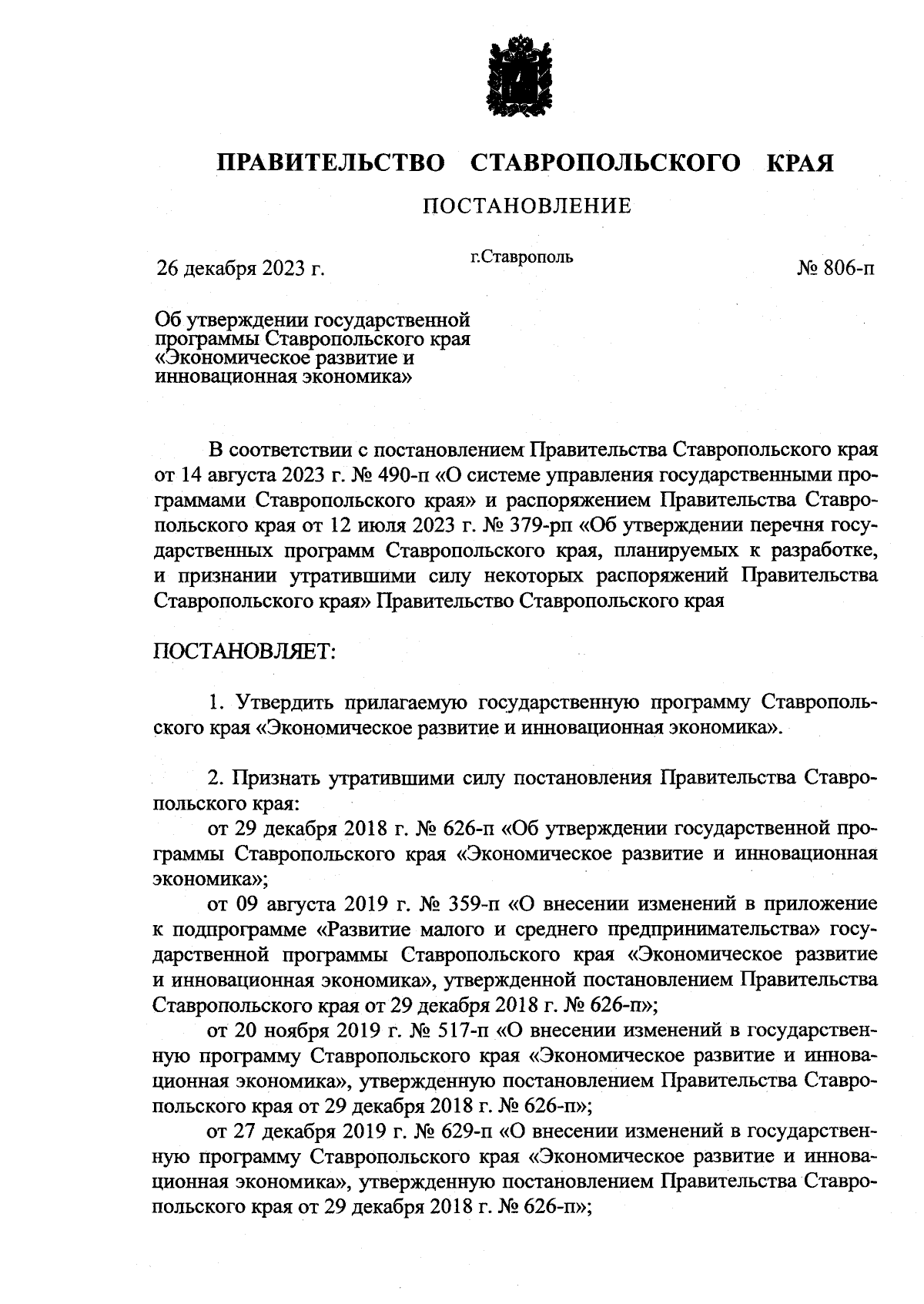 ПРАВИТЕЛЬСТВО СТАВРОПОЛЬСКОГО КРАЯ

ПОСТАНОВЛЕНИЕ

26 декабря 2023 г.

г.Ставрополь

№ 806-п

Об утверждении государственной программы Ставропольского края «Экономическое развитие и инновационная экономика»

В соответствии с постановлением Правительства Ставропольского края от 14 августа 2023 г. № 490-п «О системе управления государственными программами Ставропольского края» и распоряжением Правительства Ставропольского края от 12 июля 2023 г. № 379-рп «Об утверждении перечня государственных программ Ставропольского края, планируемых к разработке, и признании утратившими силу некоторых распоряжений Правительства Ставропольского края» Правительство Ставропольского края

ПОСТАНОВЛЯЕТ:

1. Утвердить прилагаемую государственную программу Ставропольского края «Экономическое развитие и инновационная экономика».

2. Признать утратившими силу постановления Правительства Ставропольского края:

от 29 декабря 2018 г. № 626-п «Об утверждении государственной программы Ставропольского края «Экономическое развитие и инновационная экономика»;

от 09 августа 2019 г. № 359-п «О внесении изменений в приложение к подпрограмме «Развитие малого и среднего предпринимательства» государственной программы Ставропольского края «Экономическое развитие и инновационная экономика», утвержденной постановлением Правительства Ставропольского края от 29 декабря 2018 г. № 626-п»;

от 20 ноября 2019 г. № 517-п «О внесении изменений в государственную программу Ставропольского края «Экономическое развитие и инновационная экономика», утвержденную постановлением Правительства Ставропольского края от 29 декабря 2018 г. № 626-п»;

от 27 декабря 2019 г. № 629-п «О внесении изменений в государственную программу Ставропольского края «Экономическое развитие и инновационная экономика», утвержденную постановлением Правительства Ставропольского края от 29 декабря 2018 г. № 626-п»;